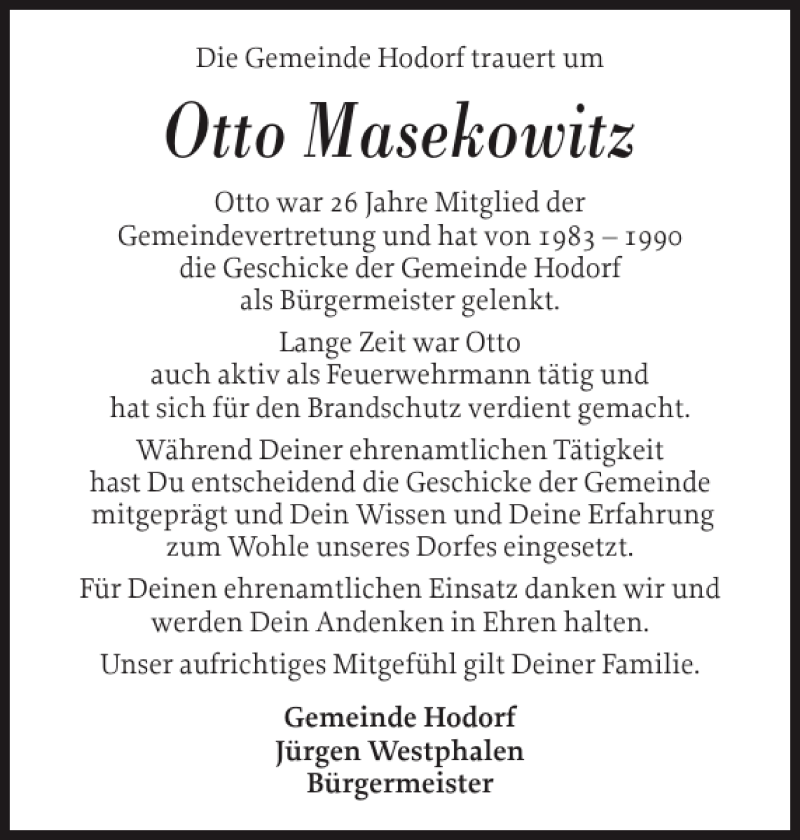 Die Gemeinde Hodorf trauert um

Otto Masekowitz

Otto war 26 Jahre Mitglied der Gemeindevertretung und hat von 1983 – 1990 die Geschicke der Gemeinde Hodorf als Bürgermeister gelenkt.

Lange Zeit war Otto auch aktiv als Feuerwehrmann tätig und hat sich für den Brandschutz verdient gemacht.

Während Deiner ehrenamtlichen Tätigkeit hast Du entscheidend die Geschicke der Gemeinde mitgeprägt und Dein Wissen und Deine Erfahrung zum Wohle unseres Dorfes eingesetzt.

Für Deinen ehrenamtlichen Einsatz danken wir und werden Dein Andenken in Ehren halten.

Unser aufrichtiges Mitgefühl gilt Deiner Familie.

Gemeinde Hodorf
Jürgen Westphalen
Bürgermeister